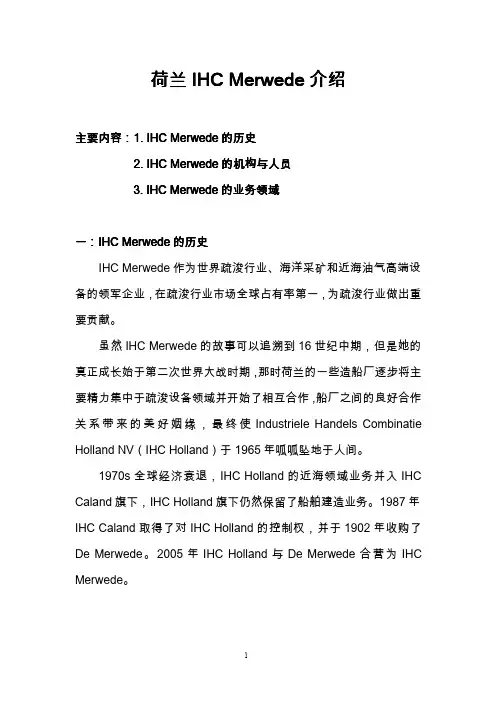 荷兰 IHC Merwede 介绍

主要内容：1. IHC Merwede 的历史

2. IHC Merwede 的机构与人员

3. IHC Merwede 的业务领域

一：IHC Merwede 的历史

IHC Merwede 作为世界疏浚行业、海洋采矿和近海油气高端设备的领军企业，在疏浚行业市场全球占有率第一，为疏浚行业做出重要贡献。

虽然 IHC Merwede 的故事可以追溯到 16 世纪中期，但是她的真正成长始于第二次世界大战时期，那时荷兰的一些造船厂逐步将主要精力集中于疏浚设备领域并开始了相互合作，船厂之间的良好合作关系带来的美好姻缘，最终使 Industriele Handels Combinatie Holland NV（IHC Holland）于 1965 年呱呱坠地于人间。

1970s 全球经济衰退，IHC Holland 的近海领域业务并入 IHC Caland 旗下，IHC Holland 旗下仍然保留了船舶建造业务。1987 年 IHC Caland 取得了对 IHC Holland 的控制权，并于 1902 年收购了 De Merwede。2005 年 IHC Holland 与 De Merwede 合营为 IHC Merwede。

1